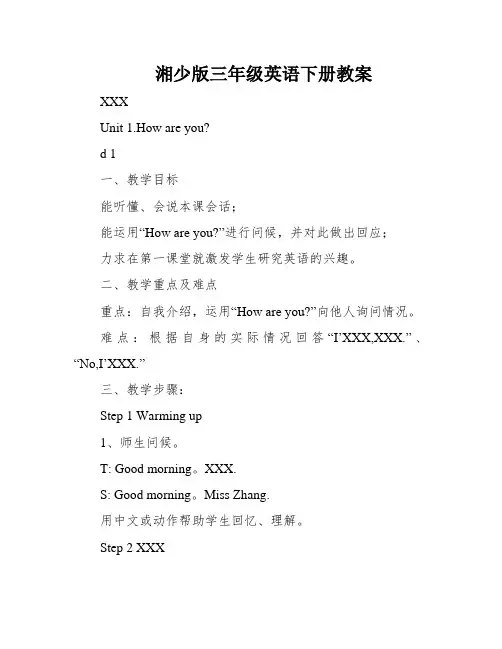 湘少版三年级英语下册教案

XXX

Unit 1.How are you?

d 1

一、教学目标

能听懂、会说本课会话；

能运用“How are you?”进行问候，并对此做出回应；

力求在第一课堂就激发学生研究英语的兴趣。

二、教学重点及难点

重点：自我介绍，运用“How are you?”向他人询问情况。

难点：根据自身的实际情况回答“I’XXX,XXX.”、“No,I’XXX.”

三、教学步骤：

Step 1 Warming up

1、师生问候。

T: Good morning。XXX.

S: Good morning。Miss Zhang.

用中文或动作帮助学生回忆、理解。

Step 2 XXX